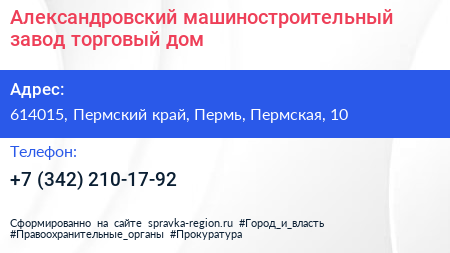 Александровский машиностроительный завод торговый дом

Адрес:

614015, Пермский край, Пермь, Пермская, 10

Телефон:

+7 (342) 210-17-92

Сформированно на сайте spravka-region.ru #Город_и_власть #Правоохранительные_органы #Прокуратура